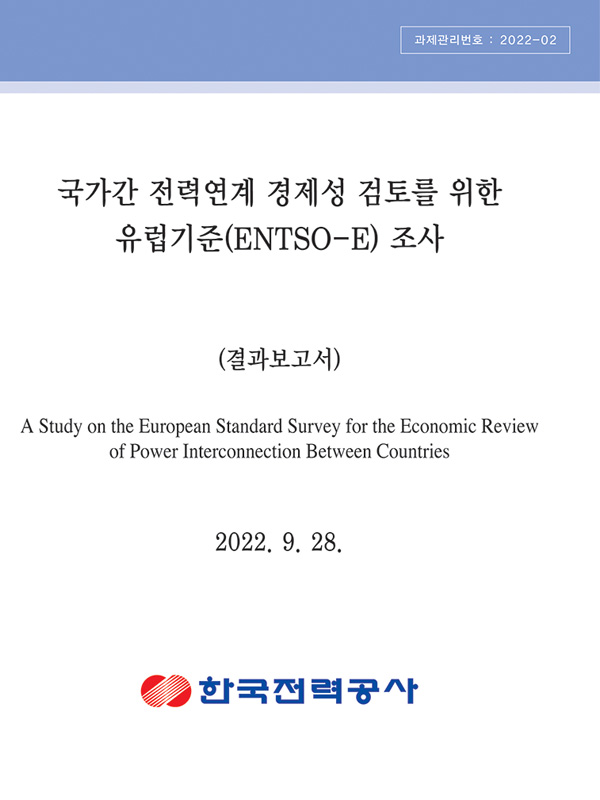 과제관리번호 : 2022-02

국가간 전력연계 경제성 검토를 위한 유럽기준(ENTSO-E) 조사

(결과보고서)

A Study on the European Standard Survey for the Economic Review of Power Interconnection Between Countries

2022. 9. 28.

한국전력공사